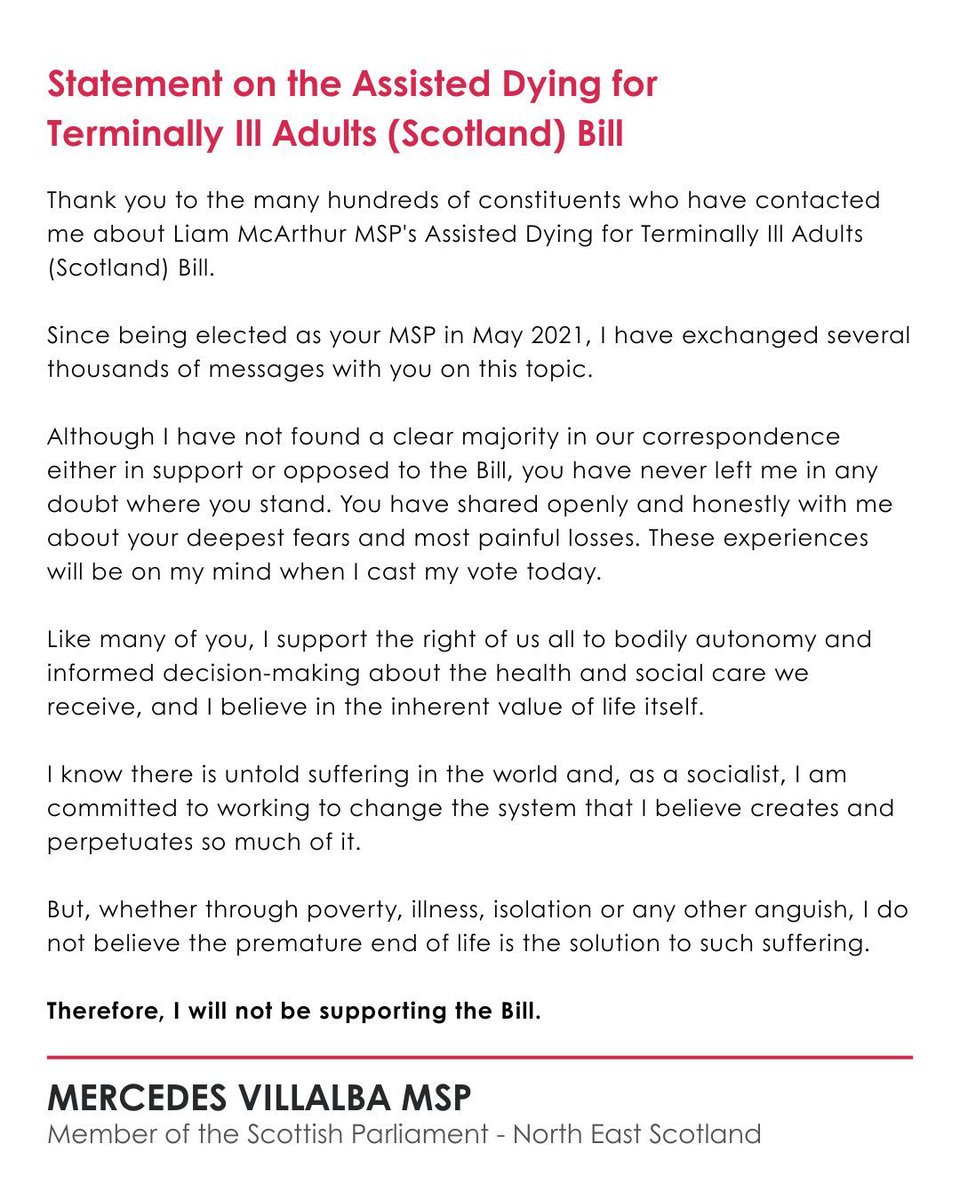 Statement on the Assisted Dying for Terminally Ill Adults (Scotland) Bill

Thank you to the many hundreds of constituents who have contacted me about Liam McArthur MSP's Assisted Dying for Terminally Ill Adults (Scotland) Bill.

Since being elected as your MSP in May 2021, I have exchanged several thousands of messages with you on this topic.

Although I have not found a clear majority in our correspondence either in support or opposed to the Bill, you have never left me in any doubt where you stand. You have shared openly and honestly with me about your deepest fears and most painful losses. These experiences will be on my mind when I cast my vote today.

Like many of you, I support the right of us all to bodily autonomy and informed decision-making about the health and social care we receive, and I believe in the inherent value of life itself.

I know there is untold suffering in the world and, as a socialist, I am committed to working to change the system that I believe creates and perpetuates so much of it.

But, whether through poverty, illness, isolation or any other anguish, I do not believe the premature end of life is the solution to such suffering.

Therefore, I will not be supporting the Bill.

MERCEDES VILLALBA MSP
Member of the Scottish Parliament - North East Scotland